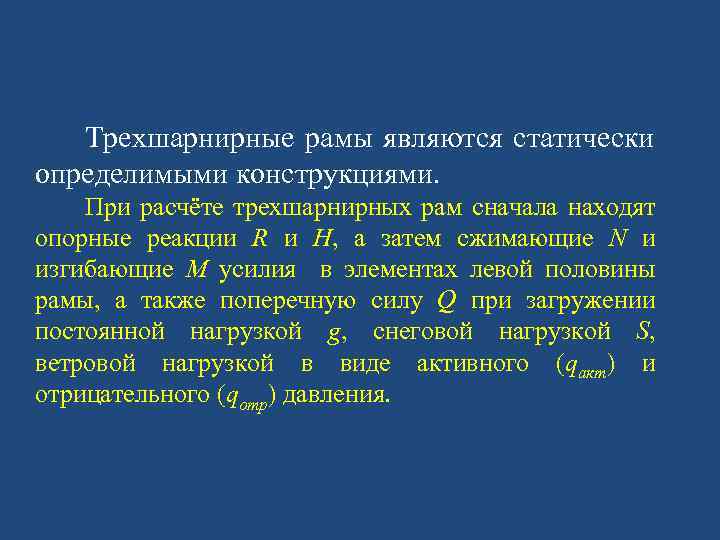 Трехшарнирные рамы являются статически определимыми конструкциями.

При расчёте трехшарнирных рам сначала находят опорные реакции $R$ и $H$, а затем сжимающие $N$ и изгибающие $M$ усилия в элементах левой половины рамы, а также поперечную силу $Q$ при загружении постоянной нагрузкой $g$, снеговой нагрузкой $S$, ветровой нагрузкой в виде активного ($q_{акт}$) и отрицательного ($q_{отр}$) давления.